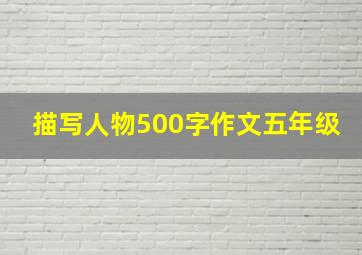 描写人物500字作文五年级